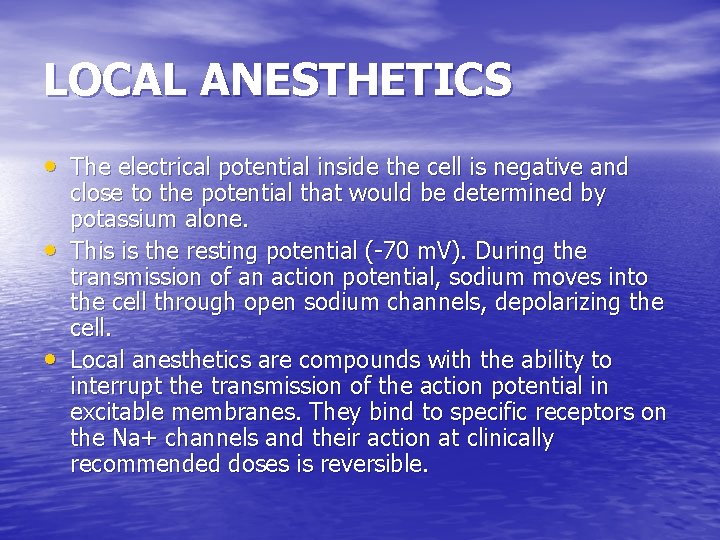 LOCAL ANESTHETICS

• The electrical potential inside the cell is negative and close to the potential that would be determined by potassium alone.
• This is the resting potential (-70 mV). During the transmission of an action potential, sodium moves into the cell through open sodium channels, depolarizing the cell.
• Local anesthetics are compounds with the ability to interrupt the transmission of the action potential in excitable membranes. They bind to specific receptors on the Na+ channels and their action at clinically recommended doses is reversible.